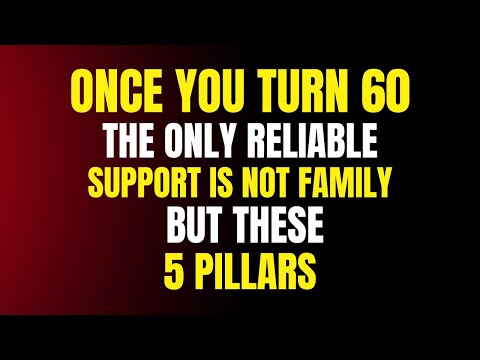 ONCE YOU TURN 60
THE ONLY RELIABLE
SUPPORT IS NOT FAMILY
BUT THESE
5 PILLARS